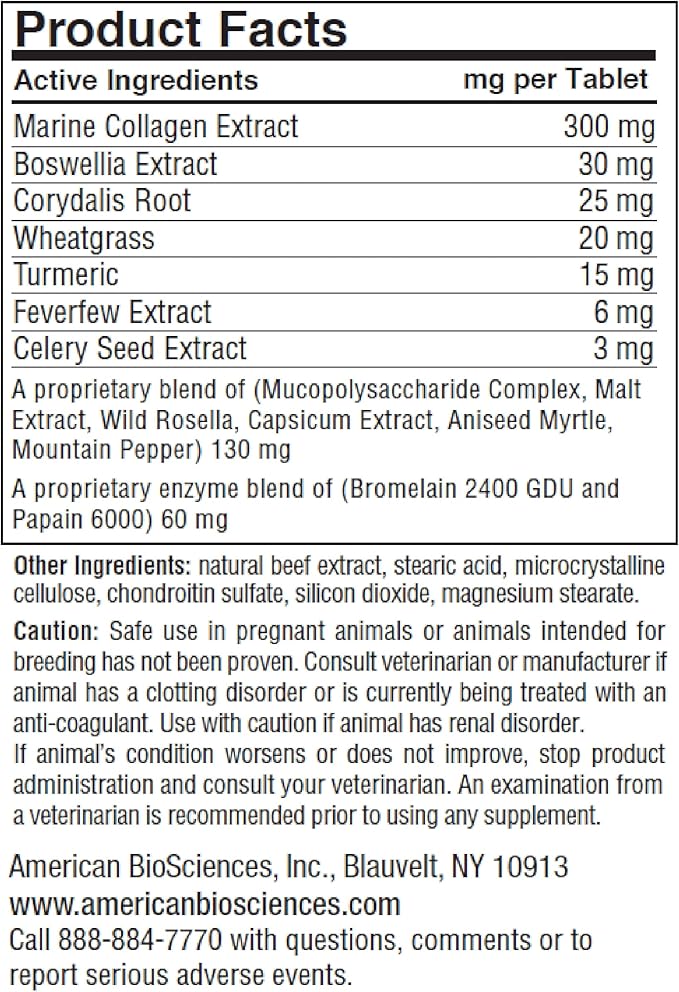 Product Facts

| Active Ingredients | mg per Tablet |
|---|---|
| Marine Collagen Extract | 300 mg |
| Boswellia Extract | 30 mg |
| Corydalis Root | 25 mg |
| Wheatgrass | 20 mg |
| Turmeric | 15 mg |
| Feverfew Extract | 6 mg |
| Celery Seed Extract | 3 mg |

A proprietary blend of (Mucopolysaccharide Complex, Malt Extract, Wild Rosella, Capsicum Extract, Aniseed Myrtle, Mountain Pepper) 130 mg

A proprietary enzyme blend of (Bromelain 2400 GDU and Papain 6000) 60 mg

Other Ingredients: natural beef extract, stearic acid, microcrystalline cellulose, chondroitin sulfate, silicon dioxide, magnesium stearate.

Caution: Safe use in pregnant animals or animals intended for breeding has not been proven. Consult veterinarian or manufacturer if animal has a clotting disorder or is currently being treated with an anti-coagulant. Use with caution if animal has renal disorder. If animal's condition worsens or does not improve, stop product administration and consult your veterinarian. An examination from a veterinarian is recommended prior to using any supplement.

American BioSciences, Inc., Blauvelt, NY 10913
www.americanbiosciences.com
Call 888-884-7770 with questions, comments or to report serious adverse events.